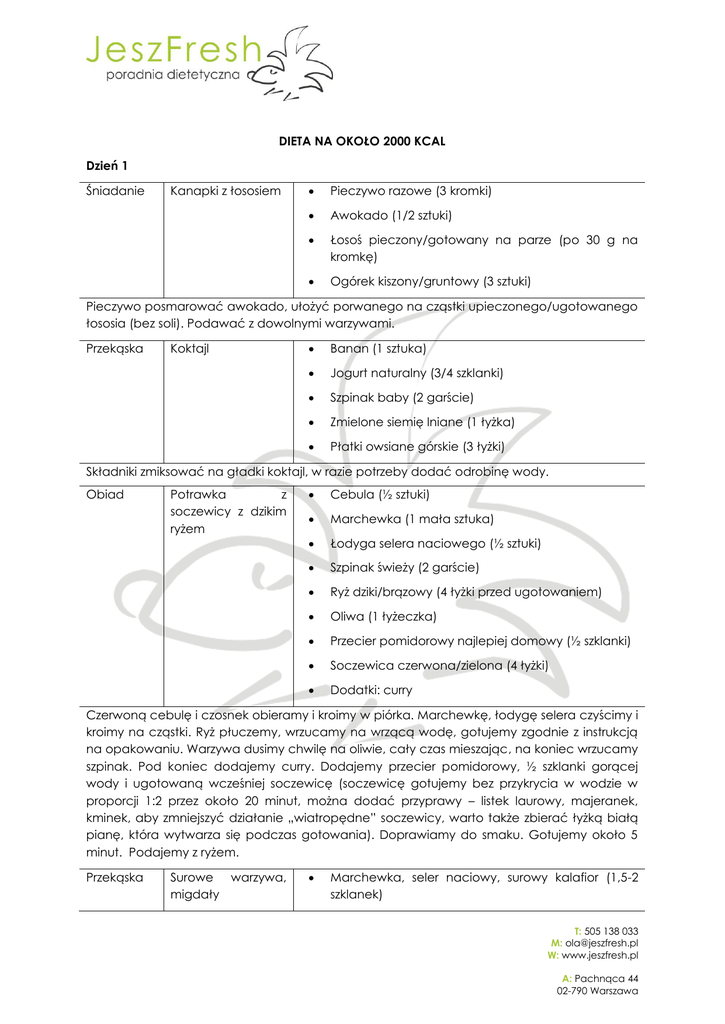 JeszFresh
poradnia dietetyczna

DIETA NA OKOŁO 2000 KCAL

Dzień 1

| Śniadanie | Kanapki z łososiem | • Pieczywo razowe (3 kromki) • Awokado (1/2 sztuki) • Łosoś pieczony/gotowany na parze (po 30 g na kromkę) • Ogórek kiszony/gruntowy (3 sztuki) |
|---|---|---|
| Pieczywo posmarować awokado, ułożyć porwanego na cząstki upieczonego/ugotowanego łososia (bez soli). Podawać z dowolnymi warzywami. | | |
| Przekąska | Koktajl | • Banan (1 sztuka) • Jogurt naturalny (3/4 szklanki) • Szpinak baby (2 garście) • Zmielone siemię lniane (1 łyżka) • Płatki owsiane górskie (3 łyżki) |
| Składniki zmiksować na gładki koktajl, w razie potrzeby dodać odrobinę wody. | | |
| Obiad | Potrawka z soczewicy z dzikim ryżem | • Cebula (½ sztuki) • Marchewka (1 mała sztuka) • Łodyga selera naciowego (½ sztuki) • Szpinak świeży (2 garście) • Ryż dziki/brązowy (4 łyżki przed ugotowaniem) • Oliwa (1 łyżeczka) • Przecier pomidorowy najlepiej domowy (½ szklanki) • Soczewica czerwona/zielona (4 łyżki) • Dodatki: curry |
| Czerwoną cebulę i czosnek obieramy i kroimy w piórka. Marchewkę, łodygę selera czyścimy i kroimy na cząstki. Ryż płuczemy, wrzucamy na wrzącą wodę, gotujemy zgodnie z instrukcją na opakowaniu. Warzywa dusimy chwilę na oliwie, cały czas mieszając, na koniec wrzucamy szpinak. Pod koniec dodajemy curry. Dodajemy przecier pomidorowy, ½ szklanki gorącej wody i ugotowaną wcześniej soczewicę (soczewicę gotujemy bez przykrycia w wodzie w proporcji 1:2 przez około 20 minut, można dodać przyprawy – listek laurowy, majeranek, kminek, aby zmniejszyć działanie „wiatropędne" soczewicy, warto także zbierać łyżką białą pianę, która wytwarza się podczas gotowania). Doprawiamy do smaku. Gotujemy około 5 minut. Podajemy z ryżem. | | |
| Przekąska | Surowe warzywa, migdały | • Marchewka, seler naciowy, surowy kalafior (1,5-2 szklanek) |

T: 505 138 033
M: ola@jeszfresh.pl
W: www.jeszfresh.pl

A: Pachnąca 44
02-790 Warszawa